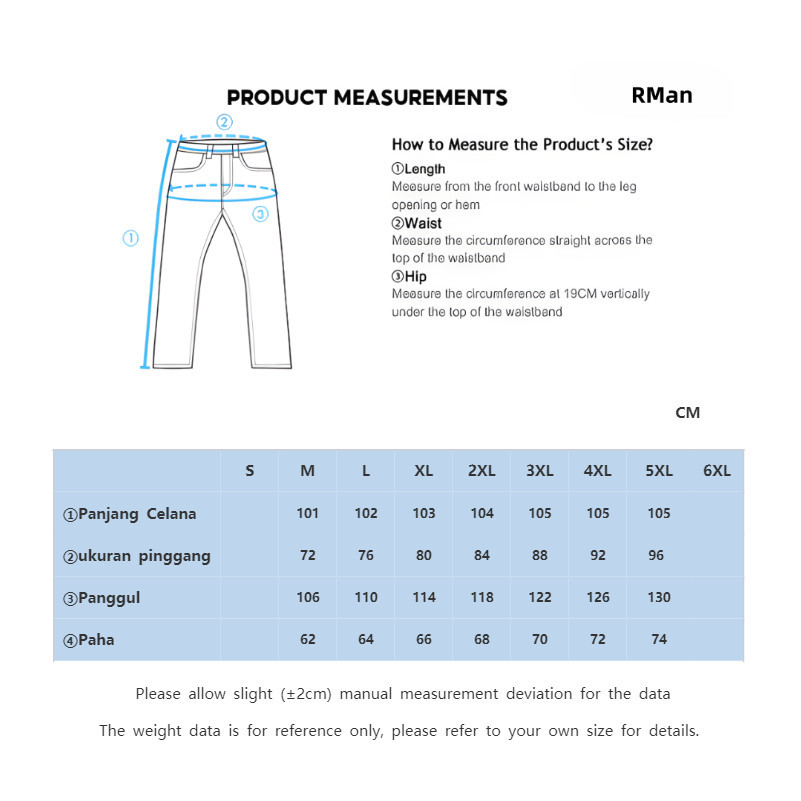 PRODUCT MEASUREMENTS

RMan

②

③

①

How to Measure the Product's Size?

①Length
Measure from the front waistband to the leg opening or hem

②Waist
Measure the circumference straight across the top of the waistband

③Hip
Measure the circumference at 19CM vertically under the top of the waistband

CM

| | S | M | L | XL | 2XL | 3XL | 4XL | 5XL | 6XL |
|---|---|---|---|---|---|---|---|---|---|
| ①Panjang Celana | | 101 | 102 | 103 | 104 | 105 | 105 | 105 | |
| ②ukuran pinggang | | 72 | 76 | 80 | 84 | 88 | 92 | 96 | |
| ③Panggul | | 106 | 110 | 114 | 118 | 122 | 126 | 130 | |
| ④Paha | | 62 | 64 | 66 | 68 | 70 | 72 | 74 | |

Please allow slight (±2cm) manual measurement deviation for the data

The weight data is for reference only, please refer to your own size for details.